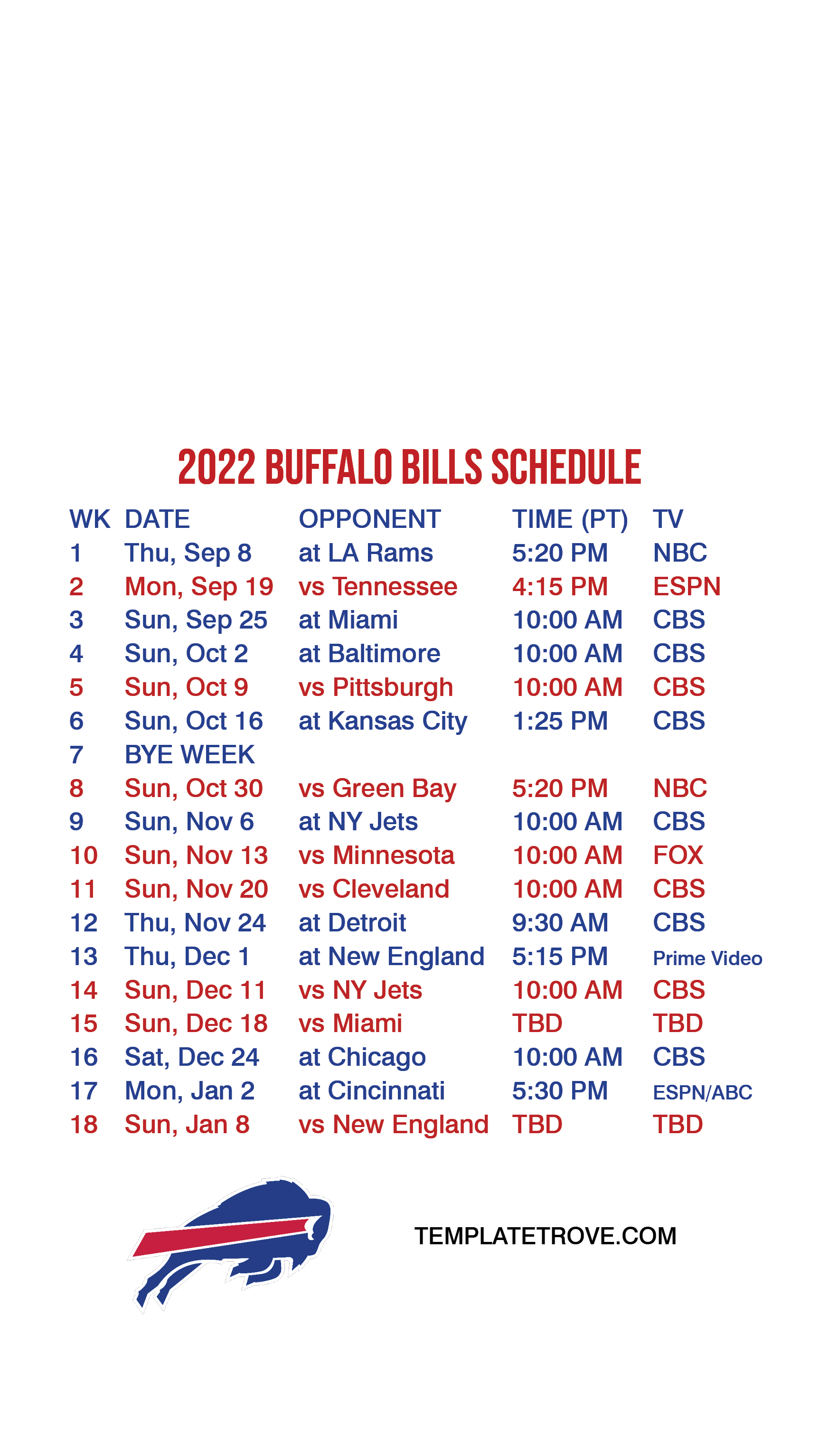 2022 BUFFALO BILLS SCHEDULE

| WK | DATE | OPPONENT | TIME (PT) | TV |
|---|---|---|---|---|
| 1 | Thu, Sep 8 | at LA Rams | 5:20 PM | NBC |
| 2 | Mon, Sep 19 | vs Tennessee | 4:15 PM | ESPN |
| 3 | Sun, Sep 25 | at Miami | 10:00 AM | CBS |
| 4 | Sun, Oct 2 | at Baltimore | 10:00 AM | CBS |
| 5 | Sun, Oct 9 | vs Pittsburgh | 10:00 AM | CBS |
| 6 | Sun, Oct 16 | at Kansas City | 1:25 PM | CBS |
| 7 | BYE WEEK | | | |
| 8 | Sun, Oct 30 | vs Green Bay | 5:20 PM | NBC |
| 9 | Sun, Nov 6 | at NY Jets | 10:00 AM | CBS |
| 10 | Sun, Nov 13 | vs Minnesota | 10:00 AM | FOX |
| 11 | Sun, Nov 20 | vs Cleveland | 10:00 AM | CBS |
| 12 | Thu, Nov 24 | at Detroit | 9:30 AM | CBS |
| 13 | Thu, Dec 1 | at New England | 5:15 PM | Prime Video |
| 14 | Sun, Dec 11 | vs NY Jets | 10:00 AM | CBS |
| 15 | Sun, Dec 18 | vs Miami | TBD | TBD |
| 16 | Sat, Dec 24 | at Chicago | 10:00 AM | CBS |
| 17 | Mon, Jan 2 | at Cincinnati | 5:30 PM | ESPN/ABC |
| 18 | Sun, Jan 8 | vs New England | TBD | TBD |

TEMPLATETROVE.COM